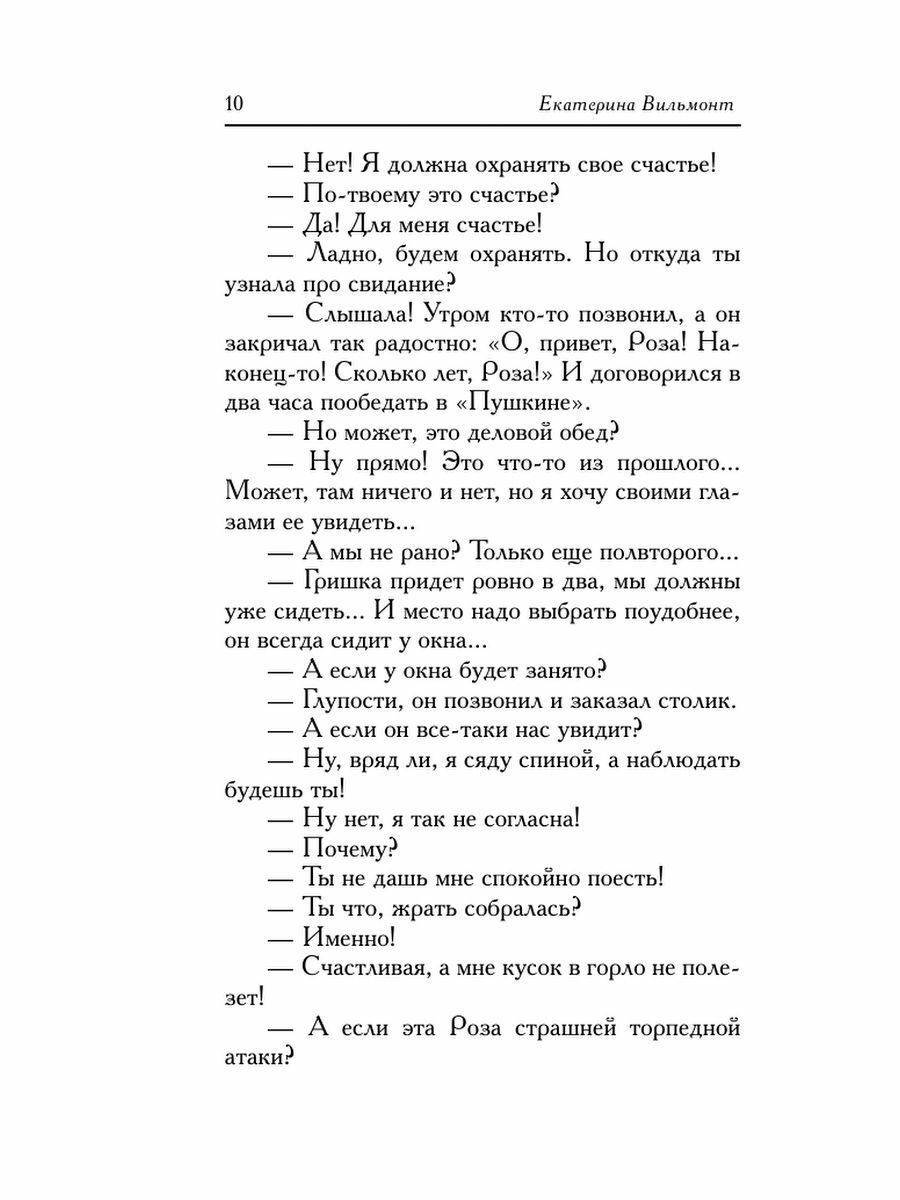 10 Екатерина Вильмонт

— Нет! Я должна охранять свое счастье!

— По-твоему это счастье?

— Да! Для меня счастье!

— Ладно, будем охранять. Но откуда ты узнала про свидание?

— Слышала! Утром кто-то позвонил, а он закричал так радостно: «О, привет, Роза! Наконец-то! Сколько лет, Роза!» И договорился в два часа пообедать в «Пушкине».

— Но может, это деловой обед?

— Ну прямо! Это что-то из прошлого... Может, там ничего и нет, но я хочу своими глазами ее увидеть...

— А мы не рано? Только еще полвторого...

— Гришка придет ровно в два, мы должны уже сидеть... И место надо выбрать поудобнее, он всегда сидит у окна...

— А если у окна будет занято?

— Глупости, он позвонил и заказал столик.

— А если он все-таки нас увидит?

— Ну, вряд ли, я сяду спиной, а наблюдать будешь ты!

— Ну нет, я так не согласна!

— Почему?

— Ты не дашь мне спокойно поесть!

— Ты что, жрать собралась?

— Именно!

— Счастливая, а мне кусок в горло не полезет!

— А если эта Роза страшней торпедной атаки?